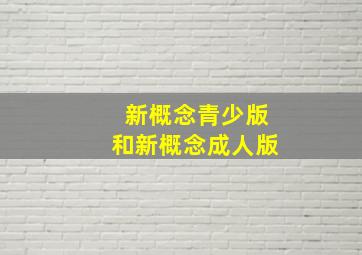 新概念青少版
和新概念成人版